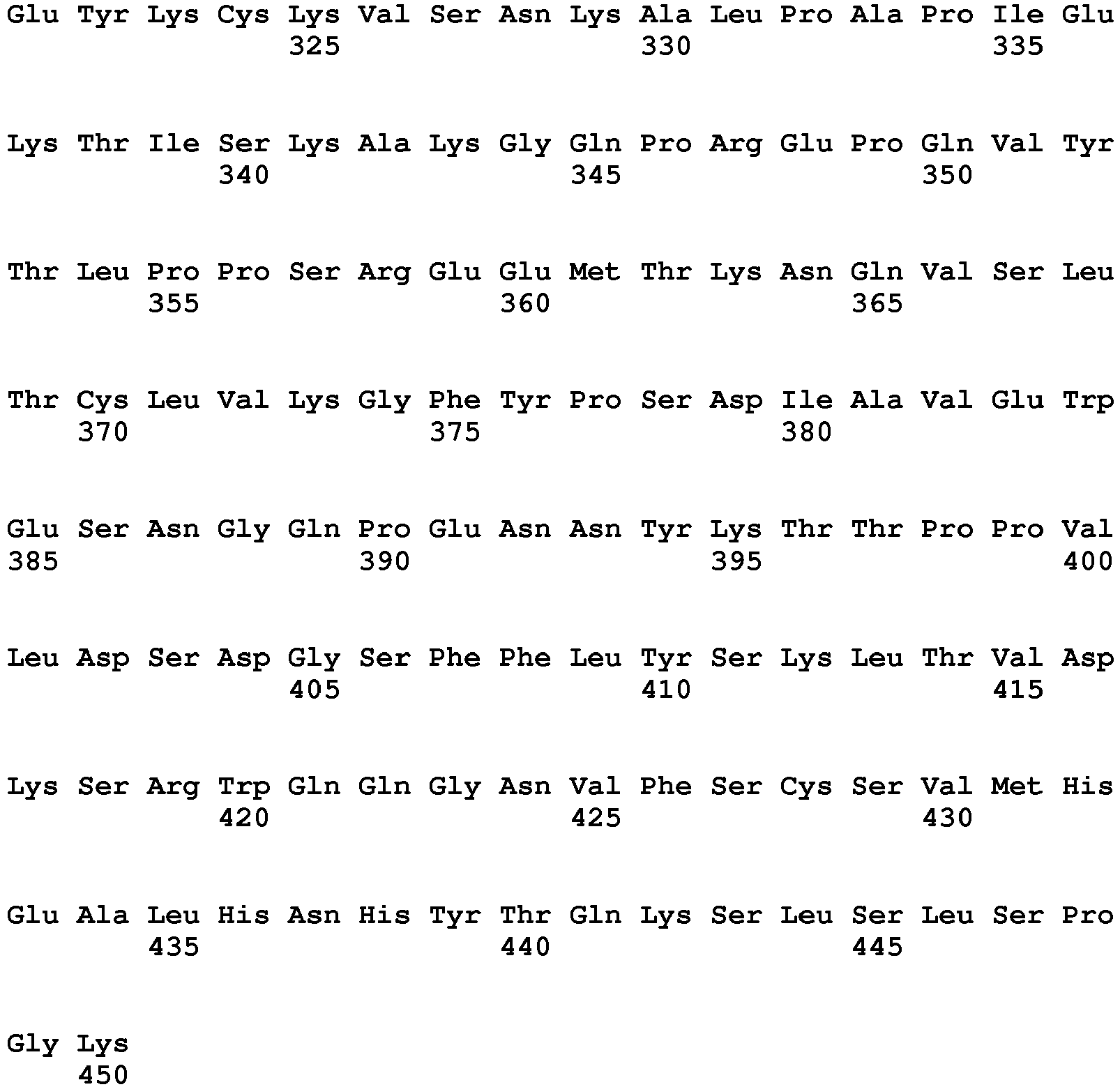 Glu Tyr Lys Cys Lys Val Ser Asn Lys Ala Leu Pro Ala Pro Ile Glu
325 330 335

Lys Thr Ile Ser Lys Ala Lys Gly Gln Pro Arg Glu Pro Gln Val Tyr
340 345 350

Thr Leu Pro Pro Ser Arg Glu Glu Met Thr Lys Asn Gln Val Ser Leu
355 360 365

Thr Cys Leu Val Lys Gly Phe Tyr Pro Ser Asp Ile Ala Val Glu Trp
370 375 380

Glu Ser Asn Gly Gln Pro Glu Asn Asn Tyr Lys Thr Thr Pro Pro Val
385 390 395 400

Leu Asp Ser Asp Gly Ser Phe Phe Leu Tyr Ser Lys Leu Thr Val Asp
405 410 415

Lys Ser Arg Trp Gln Gln Gly Asn Val Phe Ser Cys Ser Val Met His
420 425 430

Glu Ala Leu His Asn His Tyr Thr Gln Lys Ser Leu Ser Leu Ser Pro
435 440 445

Gly Lys
450